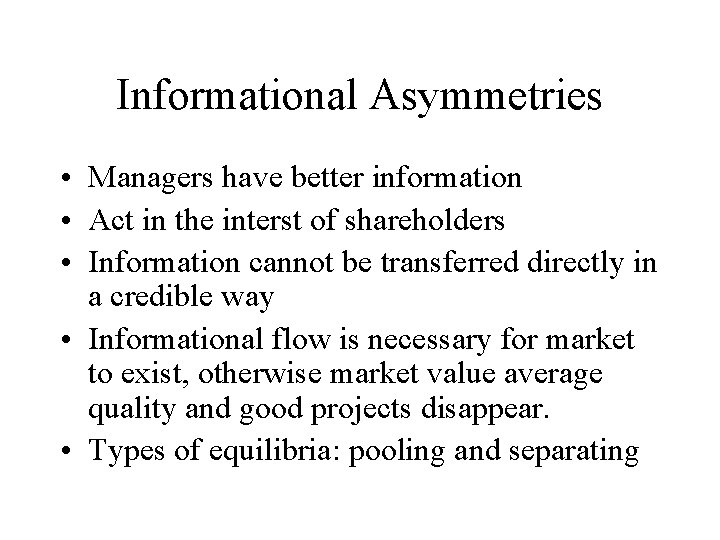 Informational Asymmetries

• Managers have better information
• Act in the interst of shareholders
• Information cannot be transferred directly in a credible way
• Informational flow is necessary for market to exist, otherwise market value average quality and good projects disappear.
• Types of equilibria: pooling and separating